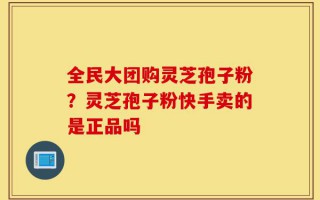 全民大团购灵芝孢子粉？灵芝孢子粉快手卖的是正品吗